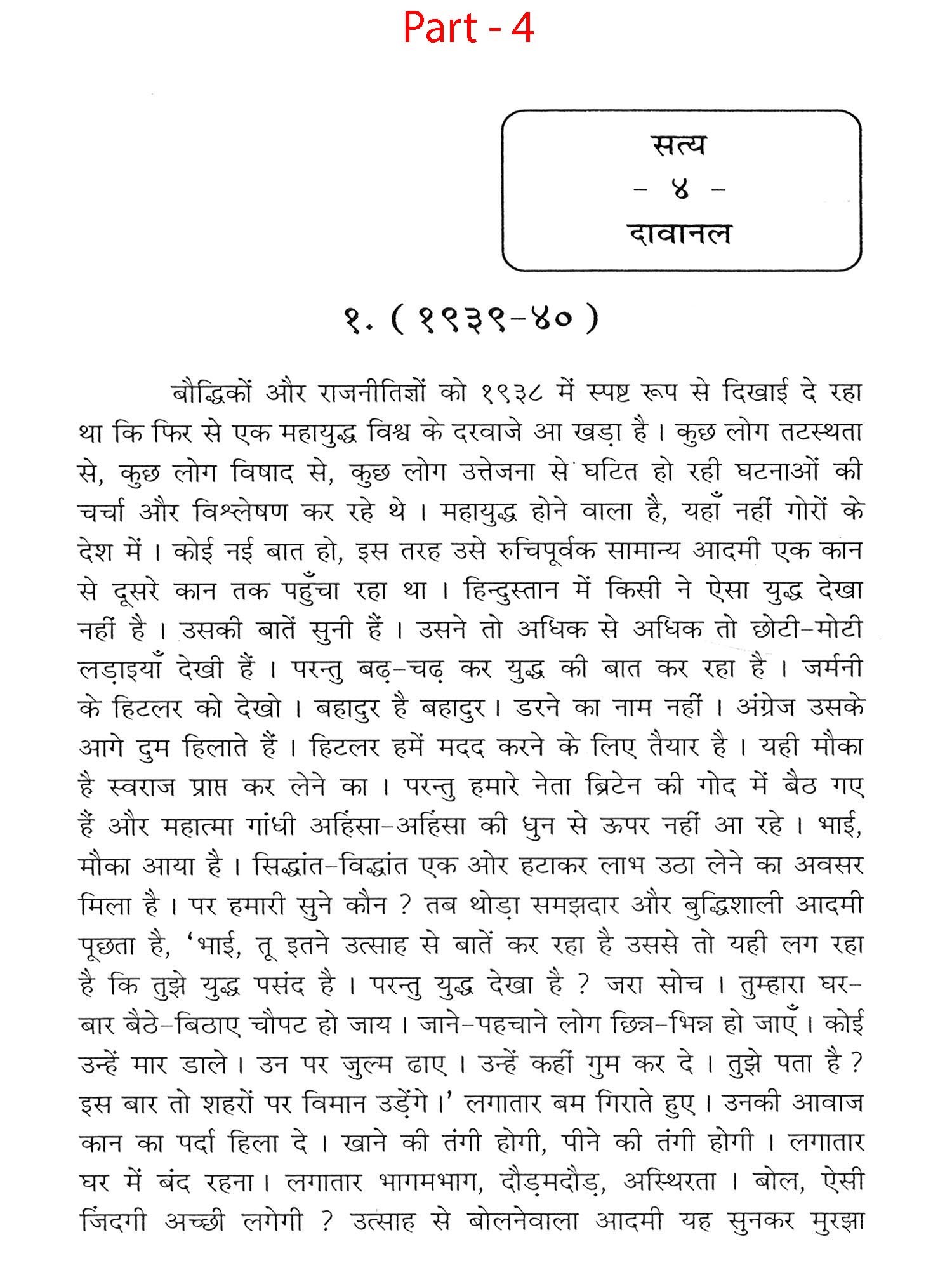 Part - 4

सत्य
- ४ -
दावानल

१. ( १९३९-४० )

बौद्धिकों और राजनीतिज्ञों को १९३८ में स्पष्ट रूप से दिखाई दे रहा था कि फिर से एक महायुद्ध विश्व के दरवाजे आ खड़ा है। कुछ लोग तटस्थता से, कुछ लोग विषाद से, कुछ लोग उत्तेजना से घटित हो रही घटनाओं की चर्चा और विश्लेषण कर रहे थे। महायुद्ध होने वाला है, यहाँ नहीं गोरों के देश में। कोई नई बात हो, इस तरह उसे रुचिपूर्वक सामान्य आदमी एक कान से दूसरे कान तक पहुँचा रहा था। हिन्दुस्तान में किसी ने ऐसा युद्ध देखा नहीं है। उसकी बातें सुनी हैं। उसने तो अधिक से अधिक तो छोटी-मोटी लड़ाइयाँ देखी हैं। परन्तु बढ़-चढ़ कर युद्ध की बात कर रहा है। जर्मनी के हिटलर को देखो। बहादुर है बहादुर। डरने का नाम नहीं। अंग्रेज उसके आगे दुम हिलाते हैं। हिटलर हमें मदद करने के लिए तैयार है। यही मौका है स्वराज प्राप्त कर लेने का। परन्तु हमारे नेता ब्रिटेन की गोद में बैठ गए हैं और महात्मा गांधी अहिंसा-अहिंसा की धुन से ऊपर नहीं आ रहे। भाई, मौका आया है। सिद्धांत-विद्धांत एक ओर हटाकर लाभ उठा लेने का अवसर मिला है। पर हमारी सुने कौन ? तब थोड़ा समझदार और बुद्धिशाली आदमी पूछता है, 'भाई, तू इतने उत्साह से बातें कर रहा है उससे तो यही लग रहा है कि तुझे युद्ध पसंद है। परन्तु युद्ध देखा है ? जरा सोच। तुम्हारा घर-बार बैठे-बिठाए चौपट हो जाय। जाने-पहचाने लोग छिन्न-भिन्न हो जाएँ। कोई उन्हें मार डाले। उन पर जुल्म ढाए। उन्हें कहीं गुम कर दे। तुझे पता है ? इस बार तो शहरों पर विमान उड़ेंगे।' लगातार बम गिराते हुए। उनकी आवाज कान का पर्दा हिला दे। खाने की तंगी होगी, पीने की तंगी होगी। लगातार घर में बंद रहना। लगातार भागमभाग, दौड़मदौड़, अस्थिरता। बोल, ऐसी जिंदगी अच्छी लगेगी ? उत्साह से बोलनेवाला आदमी यह सुनकर मुरझा